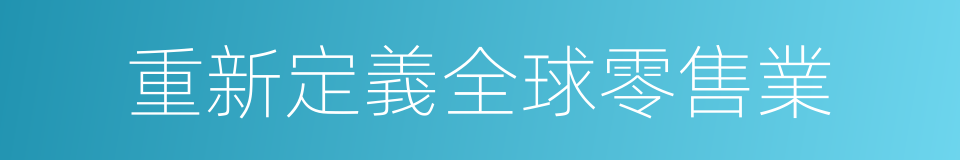 重新定義全球零售業